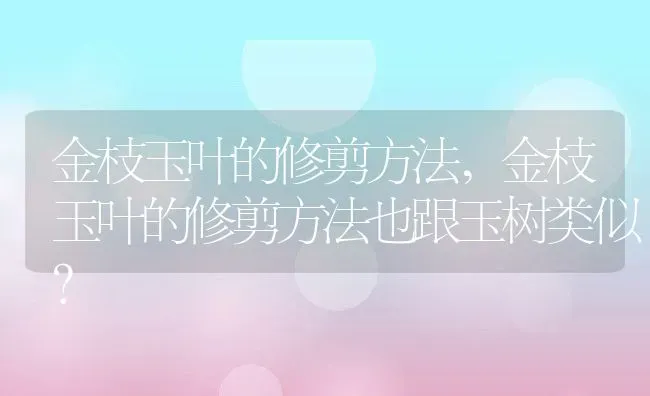 金枝玉叶的修剪方法，金枝玉叶的修剪方法也跟玉树类似？